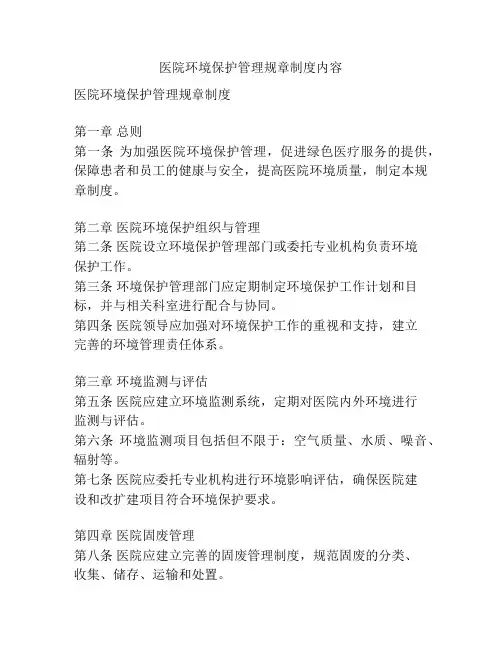 医院环境保护管理规章制度内容

医院环境保护管理规章制度

第一章 总则
第一条 为加强医院环境保护管理，促进绿色医疗服务的提供，保障患者和员工的健康与安全，提高医院环境质量，制定本规章制度。

第二章 医院环境保护组织与管理
第二条 医院设立环境保护管理部门或委托专业机构负责环境保护工作。
第三条 环境保护管理部门应定期制定环境保护工作计划和目标，并与相关科室进行配合与协同。
第四条 医院领导应加强对环境保护工作的重视和支持，建立完善的环境管理责任体系。

第三章 环境监测与评估
第五条 医院应建立环境监测系统，定期对医院内外环境进行监测与评估。
第六条 环境监测项目包括但不限于：空气质量、水质、噪音、辐射等。
第七条 医院应委托专业机构进行环境影响评估，确保医院建设和改扩建项目符合环境保护要求。

第四章 医院固废管理
第八条 医院应建立完善的固废管理制度，规范固废的分类、收集、储存、运输和处置。